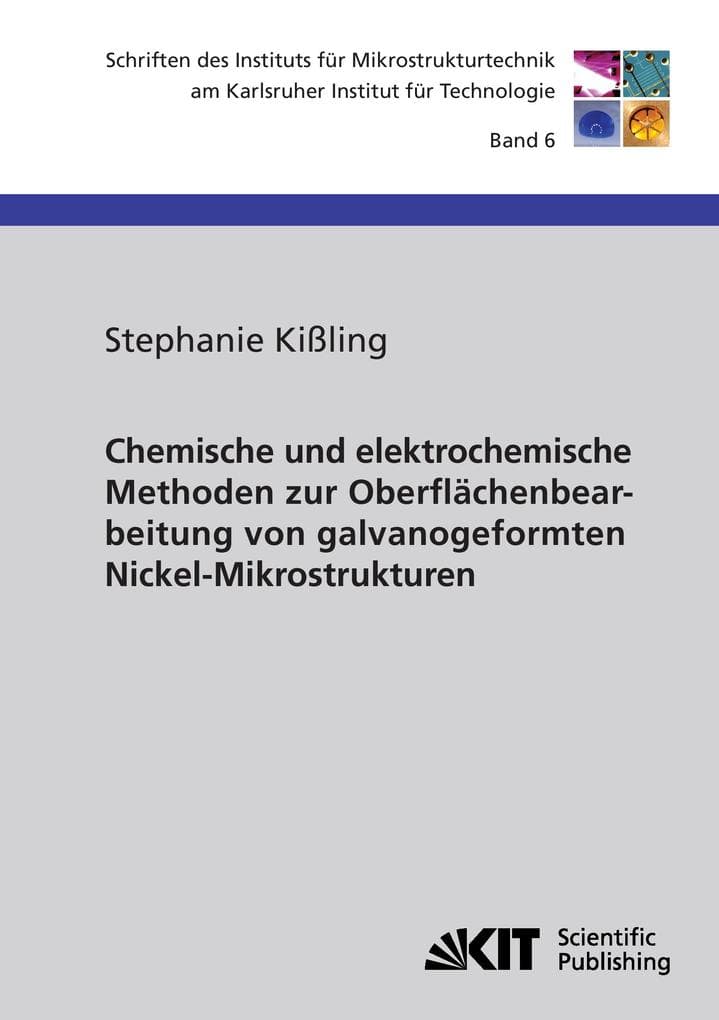 Schriften des Instituts für Mikrostrukturtechnik am Karlsruher Institut für Technologie

Band 6

Stephanie Kißling

Chemische und elektrochemische Methoden zur Oberflächenbearbeitung von galvanogeformten Nickel-Mikrostrukturen

KIT Scientific Publishing